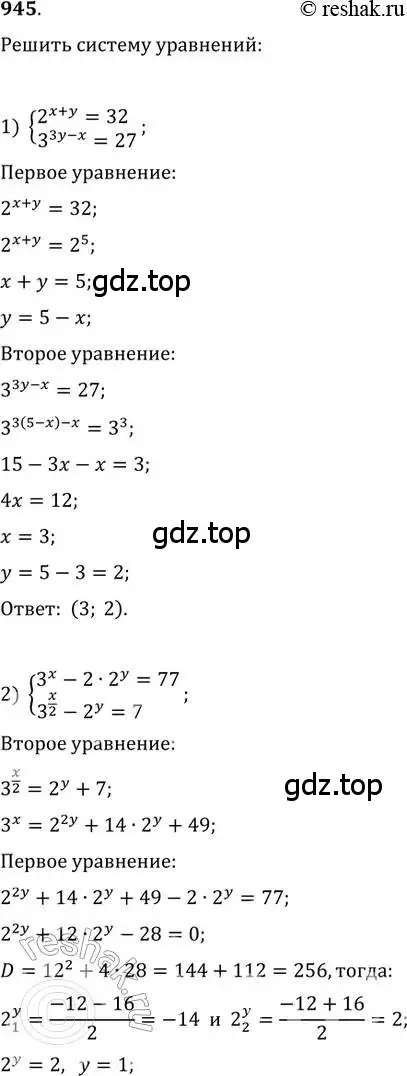 945.
© reshak.ru

Решить систему уравнений:

1) $\begin{cases} 2^{x+y} = 32 \\ 3^{3y-x} = 27 \end{cases}$;

Первое уравнение:

$2^{x+y} = 32$;

$2^{x+y} = 2^5$;

$x + y = 5$;

gdz.top

$y = 5 - x$;

Второе уравнение:

$3^{3y-x} = 27$;

$3^{3(5-x)-x} = 3^3$;

$15 - 3x - x = 3$;

$4x = 12$;

$x = 3$;

gdz.top

$y = 5 - 3 = 2$;

Ответ: (3; 2).

2) $\begin{cases} 3^x - 2 \cdot 2^y = 77 \\ 3^{\frac{x}{2}} - 2^y = 7 \end{cases}$;

Второе уравнение:

$3^{\frac{x}{2}} = 2^y + 7$;

gdz.top

$3^x = 2^{2y} + 14 \cdot 2^y + 49$;

Первое уравнение:

$2^{2y} + 14 \cdot 2^y + 49 - 2 \cdot 2^y = 77$;

$2^{2y} + 12 \cdot 2^y - 28 = 0$;

$D = 12^2 + 4 \cdot 28 = 144 + 112 = 256$, тогда:

$2_1^y = \frac{-12 - 16}{2} = -14$ и $2_2^y = \frac{-12 + 16}{2} = 2$;

$2^y = 2$, $y = 1$;

reshak.ru